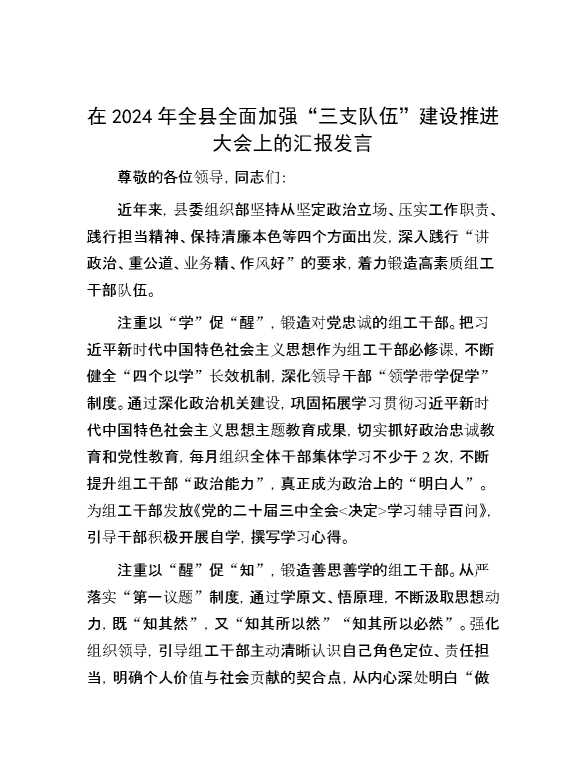 在 2024 年全县全面加强“三支队伍”建设推进大会上的汇报发言

尊敬的各位领导，同志们：

近年来，县委组织部坚持从坚定政治立场、压实工作职责、践行担当精神、保持清廉本色等四个方面出发，深入践行“讲政治、重公道、业务精、作风好”的要求，着力锻造高素质组工干部队伍。

注重以“学”促“醒”，锻造对党忠诚的组工干部。把习近平新时代中国特色社会主义思想作为组工干部必修课，不断健全“四个以学”长效机制，深化领导干部“领学带学促学”制度。通过深化政治机关建设，巩固拓展学习贯彻习近平新时代中国特色社会主义思想主题教育成果，切实抓好政治忠诚教育和党性教育，每月组织全体干部集体学习不少于 2 次，不断提升组工干部“政治能力”，真正成为政治上的“明白人”。为组工干部发放《党的二十届三中全会<决定>学习辅导百问》，引导干部积极开展自学，撰写学习心得。

注重以“醒”促“知”，锻造善思善学的组工干部。从严落实“第一议题”制度，通过学原文、悟原理，不断汲取思想动力，既“知其然”，又“知其所以然”“知其所以必然”。强化组织领导，引导组工干部主动清晰认识自己角色定位、责任担当，明确个人价值与社会贡献的契合点，从内心深处明白“做